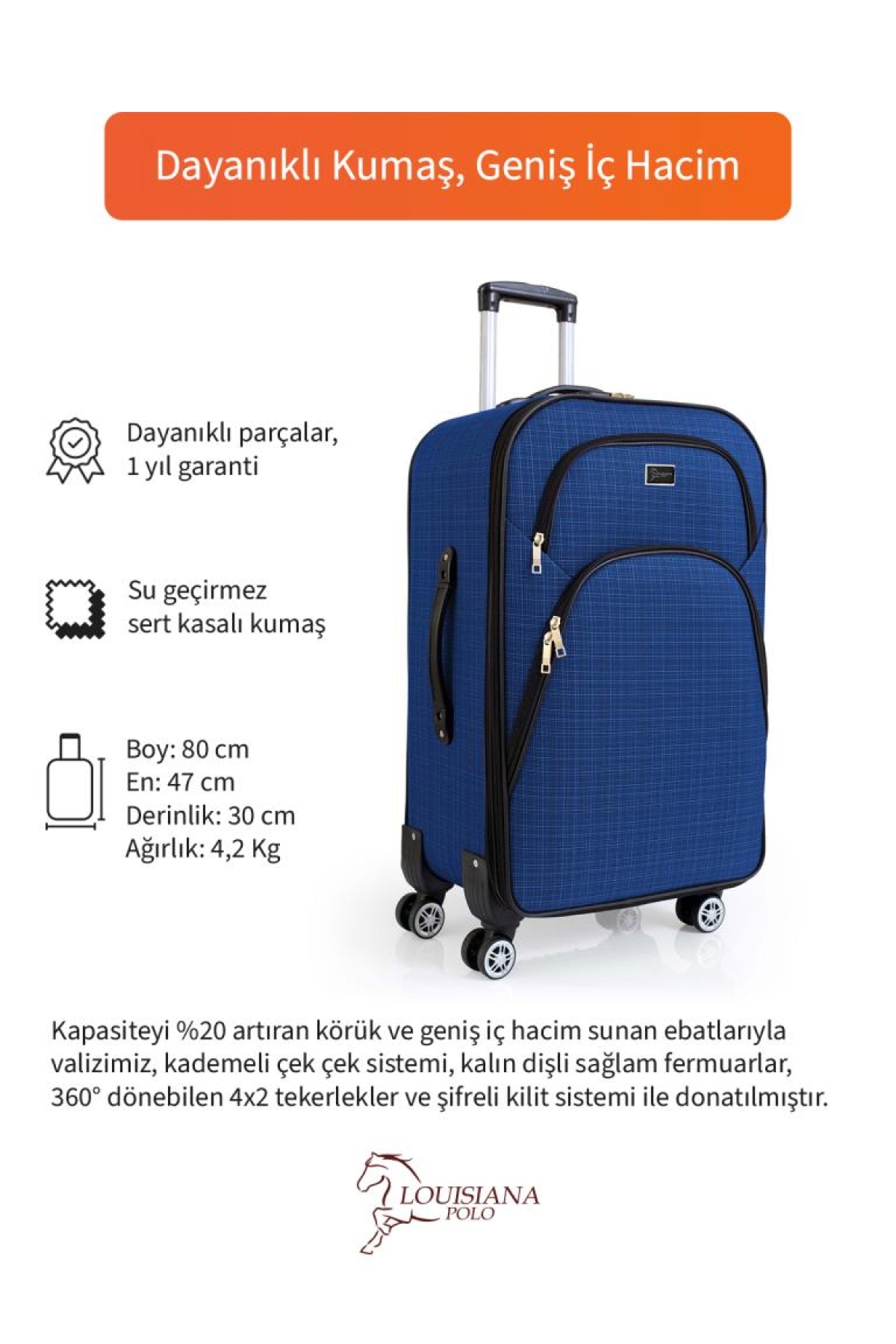 Dayanıklı Kumaş, Geniş İç Hacim

Dayanıklı parçalar, 1 yıl garanti

Su geçirmez sert kasalı kumaş

Boy: 80 cm
En: 47 cm
Derinlik: 30 cm
Ağırlık: 4,2 Kg

Kapasiteyi %20 artıran körük ve geniş iç hacim sunan ebatlarıyla valizimiz, kademeli çek çek sistemi, kalın dişli sağlam fermuarlar, 360° dönebilen 4x2 tekerlekler ve şifreli kilit sistemi ile donatılmıştır.

LOUISIANA POLO